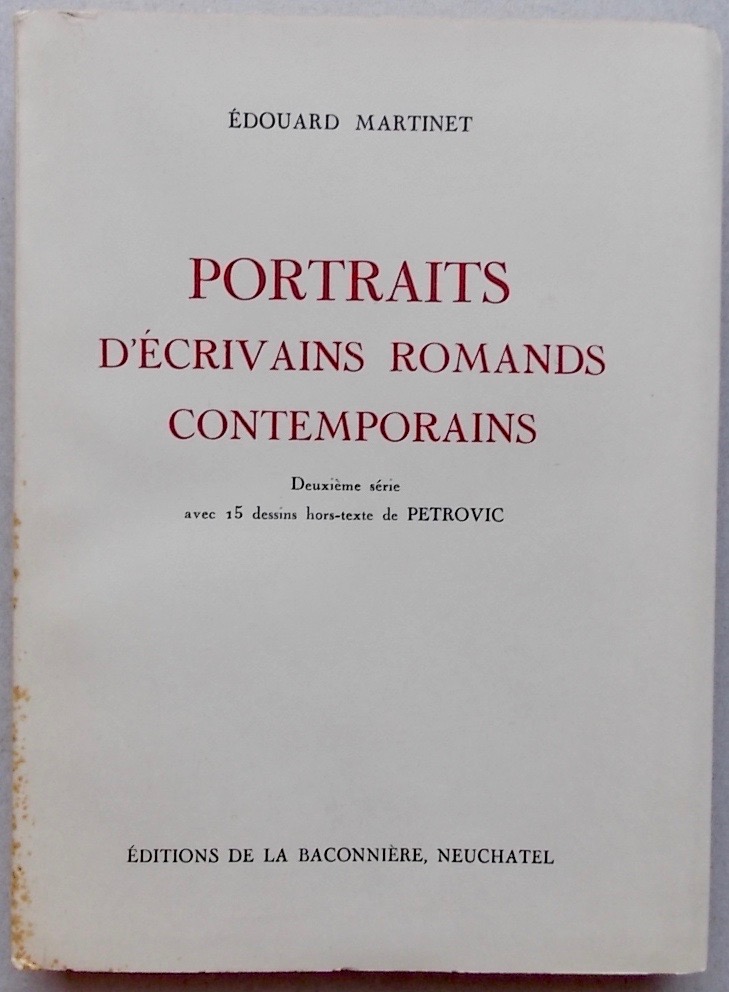 ÉDOUARD MARTINET

PORTRAITS
D'ÉCRIVAINS ROMANDS
CONTEMPORAINS

Deuxième série
avec 15 dessins hors-texte de PETROVIC

ÉDITIONS DE LA BACONNIÈRE, NEUCHATEL